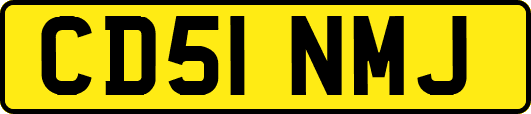 CD51 NMJ